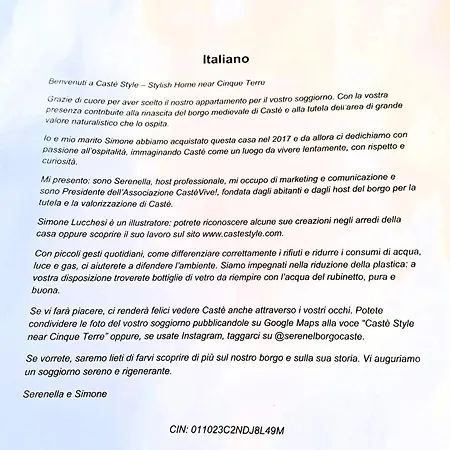 Italiano

Benvenuti a Castè Style – Stylish Home near Cinque Terre

Grazie di cuore per aver scelto il nostro appartamento per il vostro soggiorno. Con la vostra presenza contribuite alla rinascita del borgo medievale di Castè e alla tutela dell'area di grande valore naturalistico che lo ospita.

Io e mio marito Simone abbiamo acquistato questa casa nel 2017 e da allora ci dedichiamo con passione all'ospitalità, immaginando Castè come un luogo da vivere lentamente, con rispetto e curiosità.

Mi presento: sono Serenella, host professionale, mi occupo di marketing e comunicazione e sono Presidente dell'Associazione CastèVive!, fondata dagli abitanti e dagli host del borgo per la tutela e la valorizzazione di Castè.

Simone Lucchesi è un illustratore: potrete riconoscere alcune sue creazioni negli arredi della casa oppure scoprire il suo lavoro sul sito www.castestyle.com.

Con piccoli gesti quotidiani, come differenziare correttamente i rifiuti e ridurre i consumi di acqua, luce e gas, ci aiuterete a difendere l'ambiente. Siamo impegnati nella riduzione della plastica: a vostra disposizione troverete bottiglie di vetro da riempire con l'acqua del rubinetto, pura e buona.

Se vi farà piacere, ci renderà felici vedere Castè anche attraverso i vostri occhi. Potete condividere le foto del vostro soggiorno pubblicandole su Google Maps alla voce "Castè Style near Cinque Terre" oppure, se usate Instagram, taggarci su @serenelborgocaste.

Se vorrete, saremo lieti di farvi scoprire di più sul nostro borgo e sulla sua storia. Vi auguriamo un soggiorno sereno e rigenerante.

Serenella e Simone

CIN: 011023C2NDJ8L49M